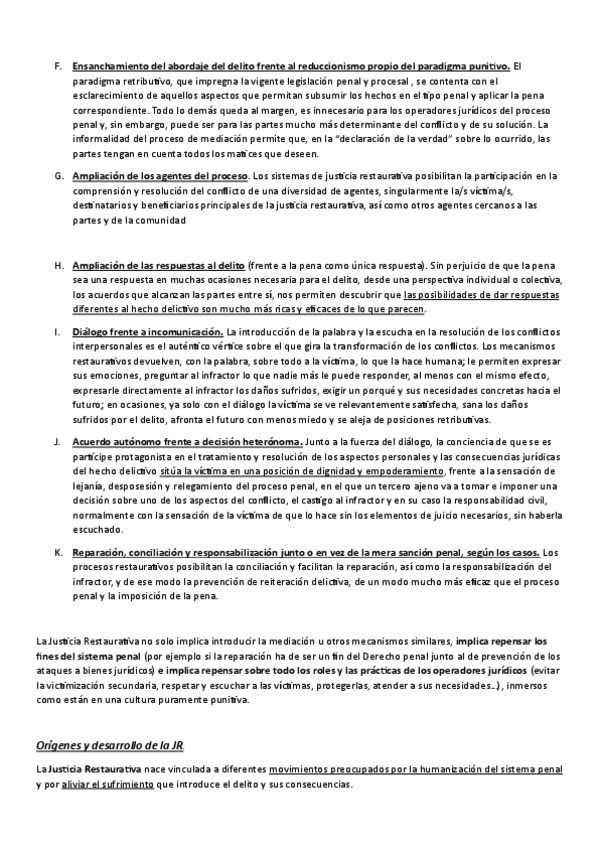 F. Ensanchamiento del abordaje del delito frente al reduccionismo propio del paradigma punitivo. El paradigma retributivo, que impregna la vigente legislación penal y procesal , se contenta con el esclarecimiento de aquellos aspectos que permitan subsumir los hechos en el tipo penal y aplicar la pena correspondiente. Todo lo demás queda al margen, es innecesario para los operadores jurídicos del proceso penal y, sin embargo, puede ser para las partes mucho más determinante del conflicto y de su solución. La informalidad del proceso de mediación permite que, en la "declaración de la verdad" sobre lo ocurrido, las partes tengan en cuenta todos los matices que deseen.

G. Ampliación de los agentes del proceso. Los sistemas de justicia restaurativa posibilitan la participación en la comprensión y resolución del conflicto de una diversidad de agentes, singularmente la/s víctima/s, destinatarios y beneficiarios principales de la justicia restaurativa, así como otros agentes cercanos a las partes y de la comunidad

H. Ampliación de las respuestas al delito (frente a la pena como única respuesta). Sin perjuicio de que la pena sea una respuesta en muchas ocasiones necesaria para el delito, desde una perspectiva individual o colectiva, los acuerdos que alcanzan las partes entre sí, nos permiten descubrir que las posibilidades de dar respuestas diferentes al hecho delictivo son mucho más ricas y eficaces de lo que parecen.

I. Diálogo frente a incomunicación. La introducción de la palabra y la escucha en la resolución de los conflictos interpersonales es el auténtico vértice sobre el que gira la transformación de los conflictos. Los mecanismos restaurativos devuelven, con la palabra, sobre todo a la víctima, lo que la hace humana; le permiten expresar sus emociones, preguntar al infractor lo que nadie más le puede responder, al menos con el mismo efecto, expresarle directamente al infractor los daños sufridos, exigir un porqué y sus necesidades concretas hacia el futuro; en ocasiones, ya solo con el diálogo la víctima se ve relevantemente satisfecha, sana los daños sufridos por el delito, afronta el futuro con menos miedo y se aleja de posiciones retributivas.

J. Acuerdo autónomo frente a decisión heterónoma. Junto a la fuerza del diálogo, la conciencia de que se es partícipe protagonista en el tratamiento y resolución de los aspectos personales y las consecuencias jurídicas del hecho delictivo sitúa la víctima en una posición de dignidad y empoderamiento, frente a la sensación de lejanía, desposesión y relegamiento del proceso penal, en el que un tercero ajeno va a tomar e imponer una decisión sobre uno de los aspectos del conflicto, el castigo al infractor y en su caso la responsabilidad civil, normalmente con la sensación de la víctima de que lo hace sin los elementos de juicio necesarios, sin haberla escuchado.

K. Reparación, conciliación y responsabilización junto o en vez de la mera sanción penal, según los casos. Los procesos restaurativos posibilitan la conciliación y facilitan la reparación, así como la responsabilización del infractor, y de ese modo la prevención de reiteración delictiva, de un modo mucho más eficaz que el proceso penal y la imposición de la pena.

La Justicia Restaurativa no solo implica introducir la mediación u otros mecanismos similares, implica repensar los fines del sistema penal (por ejemplo si la reparación ha de ser un fin del Derecho penal junto al de prevención de los ataques a bienes jurídicos) e implica repensar sobre todo los roles y las prácticas de los operadores jurídicos (evitar la victimización secundaria, respetar y escuchar a las víctimas, protegerlas, atender a sus necesidades...), inmersos como están en una cultura puramente punitiva.

Orígenes y desarrollo de la JR.

La Justicia Restaurativa nace vinculada a diferentes movimientos preocupados por la humanización del sistema penal y por aliviar el sufrimiento que introduce el delito y sus consecuencias.